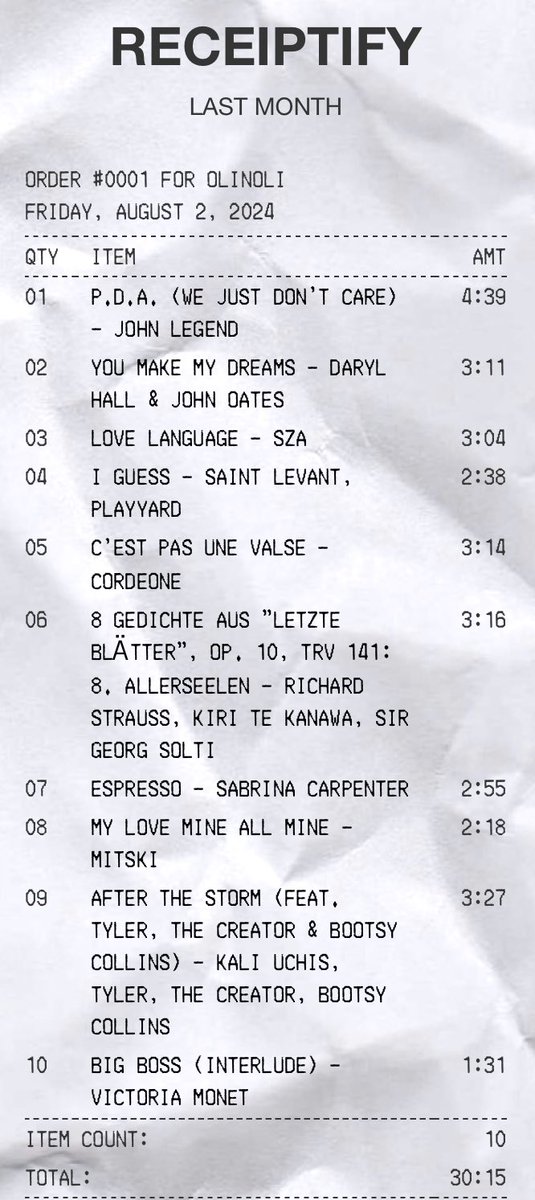 RECEIPTIFY

LAST MONTH

ORDER #0001 FOR OLINOLI
FRIDAY, AUGUST 2, 2024

| QTY | ITEM | AMT |
|---|---|---|
| 01 | P.D.A. (WE JUST DON'T CARE) - JOHN LEGEND | 4:39 |
| 02 | YOU MAKE MY DREAMS - DARYL HALL & JOHN OATES | 3:11 |
| 03 | LOVE LANGUAGE - SZA | 3:04 |
| 04 | I GUESS - SAINT LEVANT, PLAYYARD | 2:38 |
| 05 | C'EST PAS UNE VALSE - CORDEONE | 3:14 |
| 06 | 8 GEDICHTE AUS "LETZTE BLÄTTER", OP. 10, TRV 141: 8. ALLERSEELEN - RICHARD STRAUSS, KIRI TE KANAWA, SIR GEORG SOLTI | 3:16 |
| 07 | ESPRESSO - SABRINA CARPENTER | 2:55 |
| 08 | MY LOVE MINE ALL MINE - MITSKI | 2:18 |
| 09 | AFTER THE STORM (FEAT. TYLER, THE CREATOR & BOOTSY COLLINS) - KALI UCHIS, TYLER, THE CREATOR, BOOTSY COLLINS | 3:27 |
| 10 | BIG BOSS (INTERLUDE) - VICTORIA MONET | 1:31 |

ITEM COUNT: 10
TOTAL: 30:15